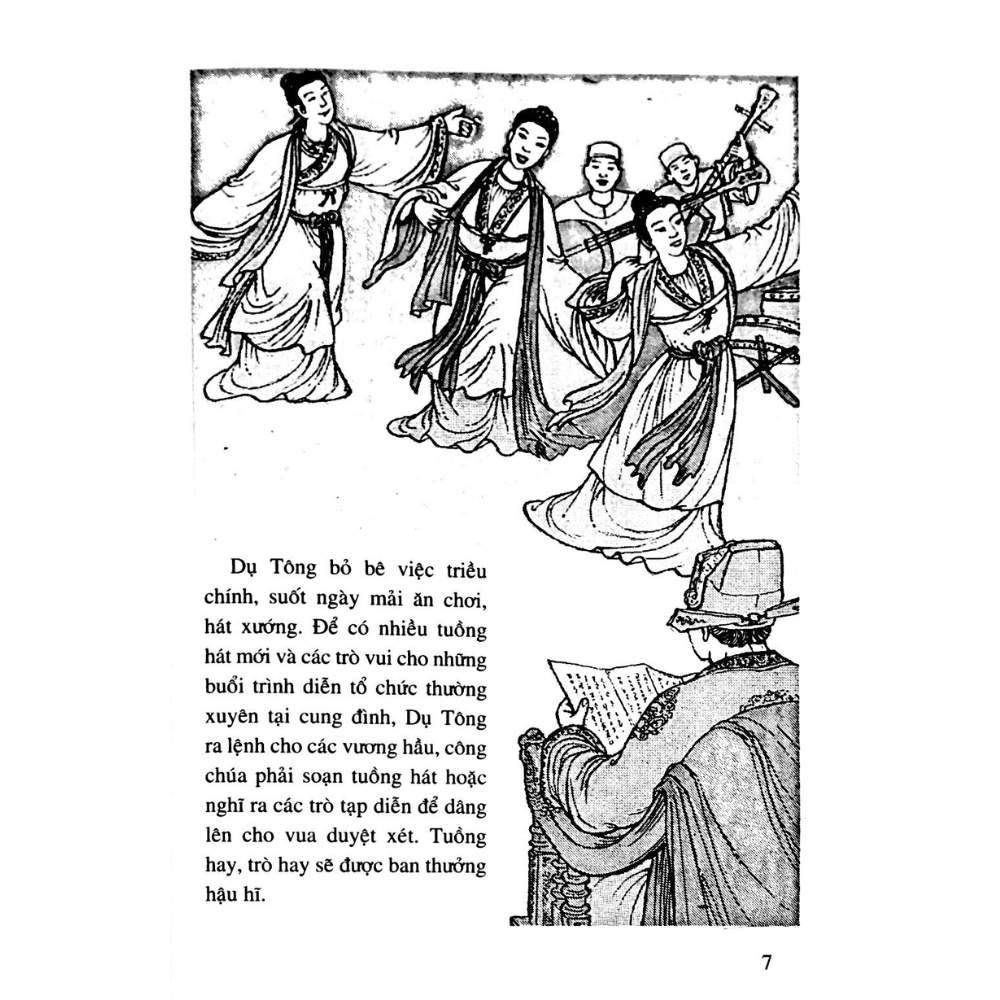 Dụ Tông bỏ bê việc triều chính, suốt ngày mải ăn chơi, hát xướng. Để có nhiều tuồng hát mới và các trò vui cho những buổi trình diễn tổ chức thường xuyên tại cung đình, Dụ Tông ra lệnh cho các vương hầu, công chúa phải soạn tuồng hát hoặc nghĩ ra các trò tạp diễn để dâng lên cho vua duyệt xét. Tuồng hay, trò hay sẽ được ban thưởng hậu hĩ.

7